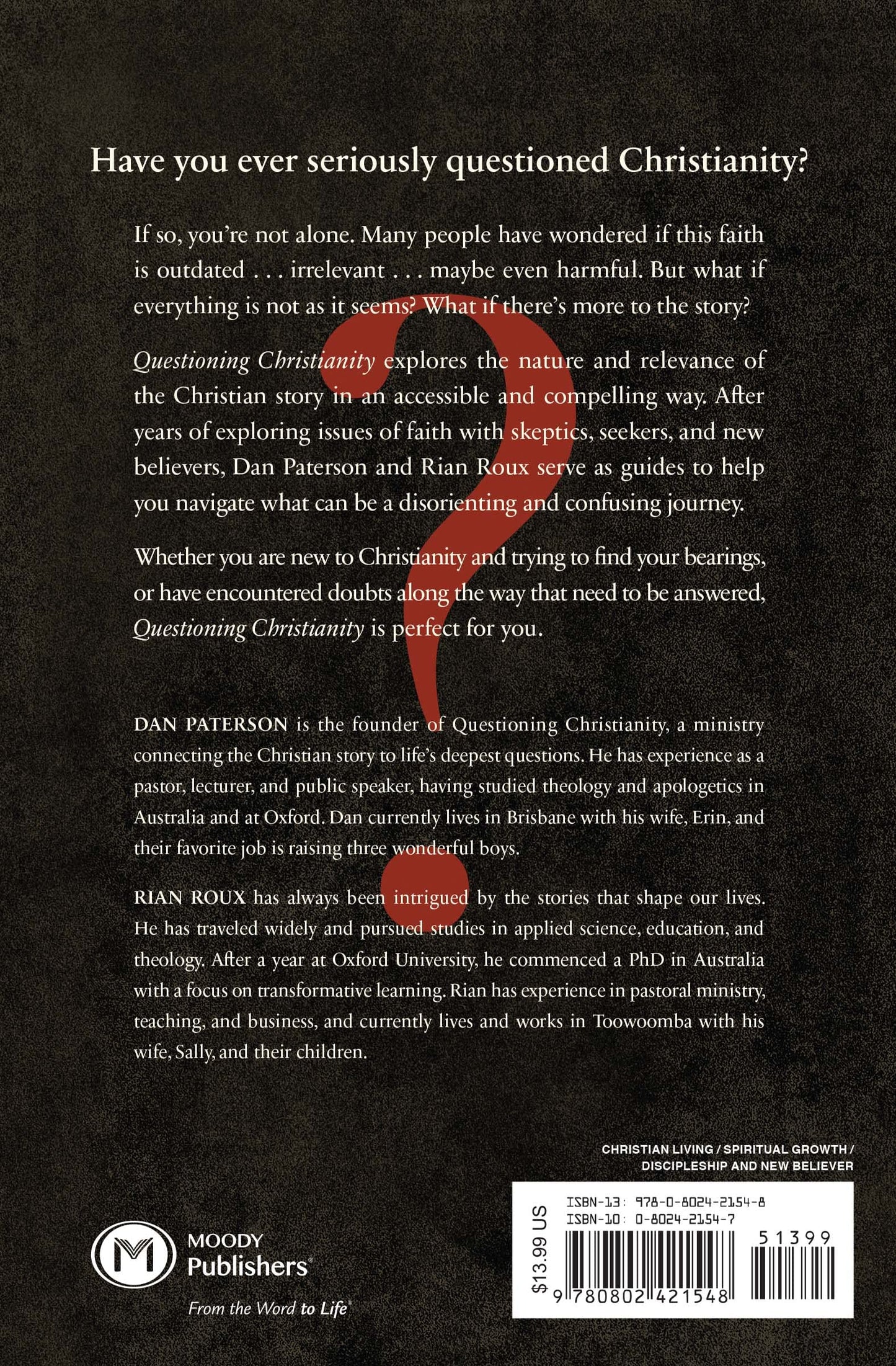 Have you ever seriously questioned Christianity?

If so, you're not alone. Many people have wondered if this faith is outdated . . . irrelevant . . . maybe even harmful. But what if everything is not as it seems? What if there's more to the story?

Questioning Christianity explores the nature and relevance of the Christian story in an accessible and compelling way. After years of exploring issues of faith with skeptics, seekers, and new believers, Dan Paterson and Rian Roux serve as guides to help you navigate what can be a disorienting and confusing journey.

Whether you are new to Christianity and trying to find your bearings, or have encountered doubts along the way that need to be answered, Questioning Christianity is perfect for you.

DAN PATERSON is the founder of Questioning Christianity, a ministry connecting the Christian story to life's deepest questions. He has experience as a pastor, lecturer, and public speaker, having studied theology and apologetics in Australia and at Oxford. Dan currently lives in Brisbane with his wife, Erin, and their favorite job is raising three wonderful boys.

RIAN ROUX has always been intrigued by the stories that shape our lives. He has traveled widely and pursued studies in applied science, education, and theology. After a year at Oxford University, he commenced a PhD in Australia with a focus on transformative learning. Rian has experience in pastoral ministry, teaching, and business, and currently lives and works in Toowoomba with his wife, Sally, and their children.

CHRISTIAN LIVING / SPIRITUAL GROWTH / DISCIPLESHIP AND NEW BELIEVER

MOODY
Publishers®
From the Word to Life®

$13.99 US
ISBN-13: 978-0-8024-2154-8
ISBN-10: 0-8024-2154-7
51399
9 780802 421548